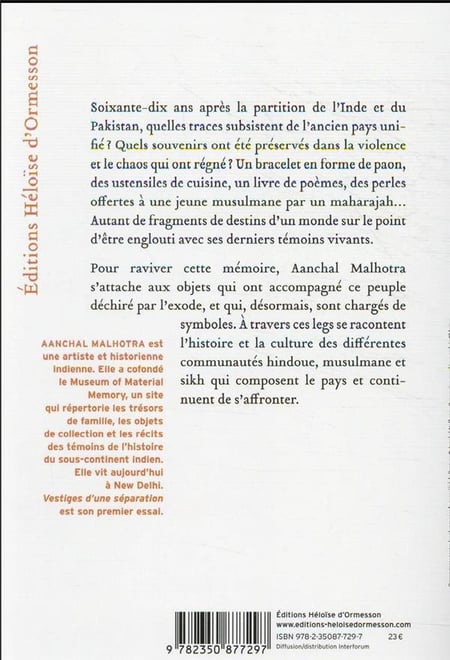 Éditions Héloïse d'Ormesson

Soixante-dix ans après la partition de l'Inde et du Pakistan, quelles traces subsistent de l'ancien pays unifié ? Quels souvenirs ont été préservés dans la violence et le chaos qui ont régné ? Un bracelet en forme de paon, des ustensiles de cuisine, un livre de poèmes, des perles offertes à une jeune musulmane par un maharajah… Autant de fragments de destins d'un monde sur le point d'être englouti avec ses derniers témoins vivants.

Pour raviver cette mémoire, Aanchal Malhotra s'attache aux objets qui ont accompagné ce peuple déchiré par l'exode, et qui, désormais, sont chargés de symboles. À travers ces legs se racontent l'histoire et la culture des différentes communautés hindoue, musulmane et sikh qui composent le pays et continuent de s'affronter.

AANCHAL MALHOTRA est une artiste et historienne indienne. Elle a cofondé le Museum of Material Memory, un site qui répertorie les trésors de famille, les objets de collection et les récits des témoins de l'histoire du sous-continent indien. Elle vit aujourd'hui à New Delhi. Vestiges d'une séparation est son premier essai.

9 782350 877297

Éditions Héloïse d'Ormesson
www.editions-heloisedormesson.com
ISBN 978-2-35087-729-7 23 €
Diffusion/distribution Interforum